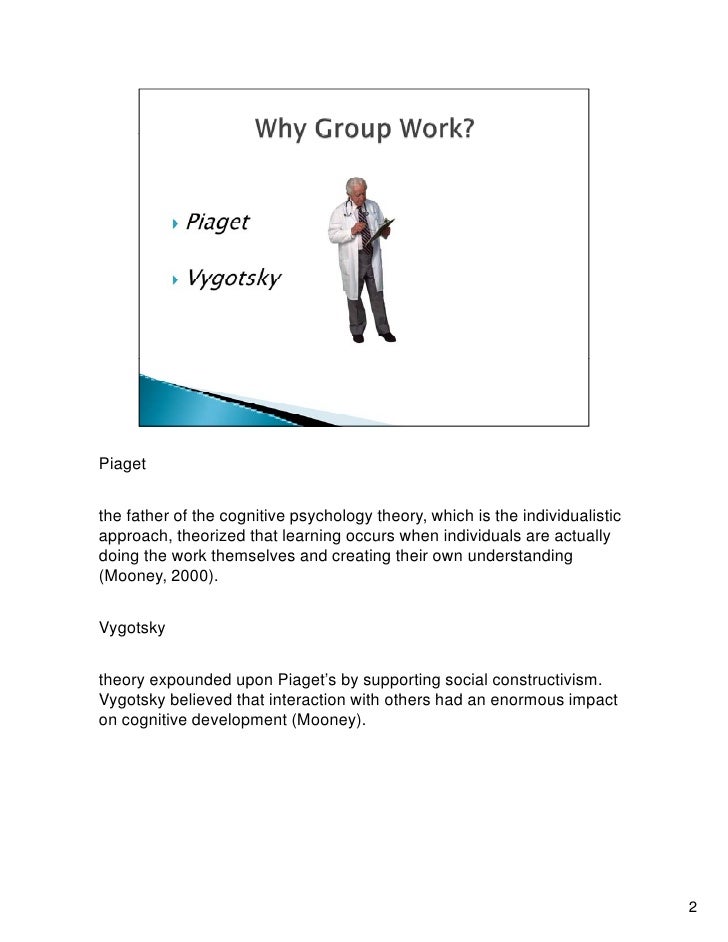 Why Group Work?

Piaget

Vygotsky

Piaget

the father of the cognitive psychology theory, which is the individualistic approach, theorized that learning occurs when individuals are actually doing the work themselves and creating their own understanding (Mooney, 2000).

Vygotsky

theory expounded upon Piaget's by supporting social constructivism. Vygotsky believed that interaction with others had an enormous impact on cognitive development (Mooney).

2